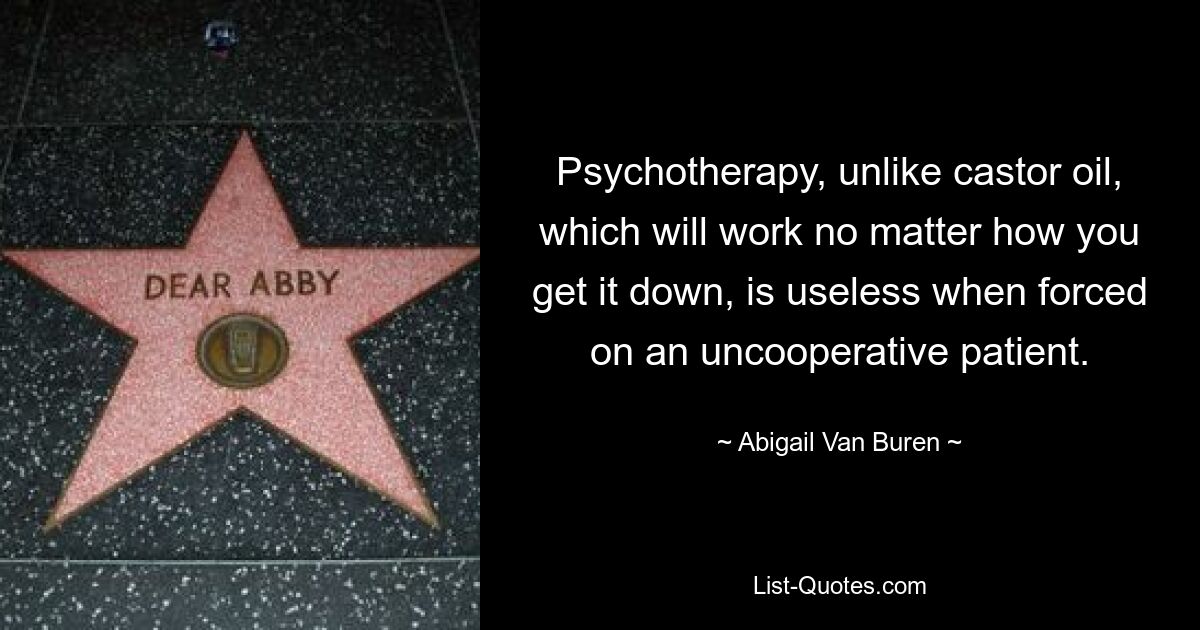 DEAR ABBY

Psychotherapy, unlike castor oil, which will work no matter how you get it down, is useless when forced on an uncooperative patient.

~ Abigail Van Buren ~

List-Quotes.com